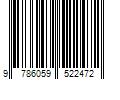 9 786059 522472